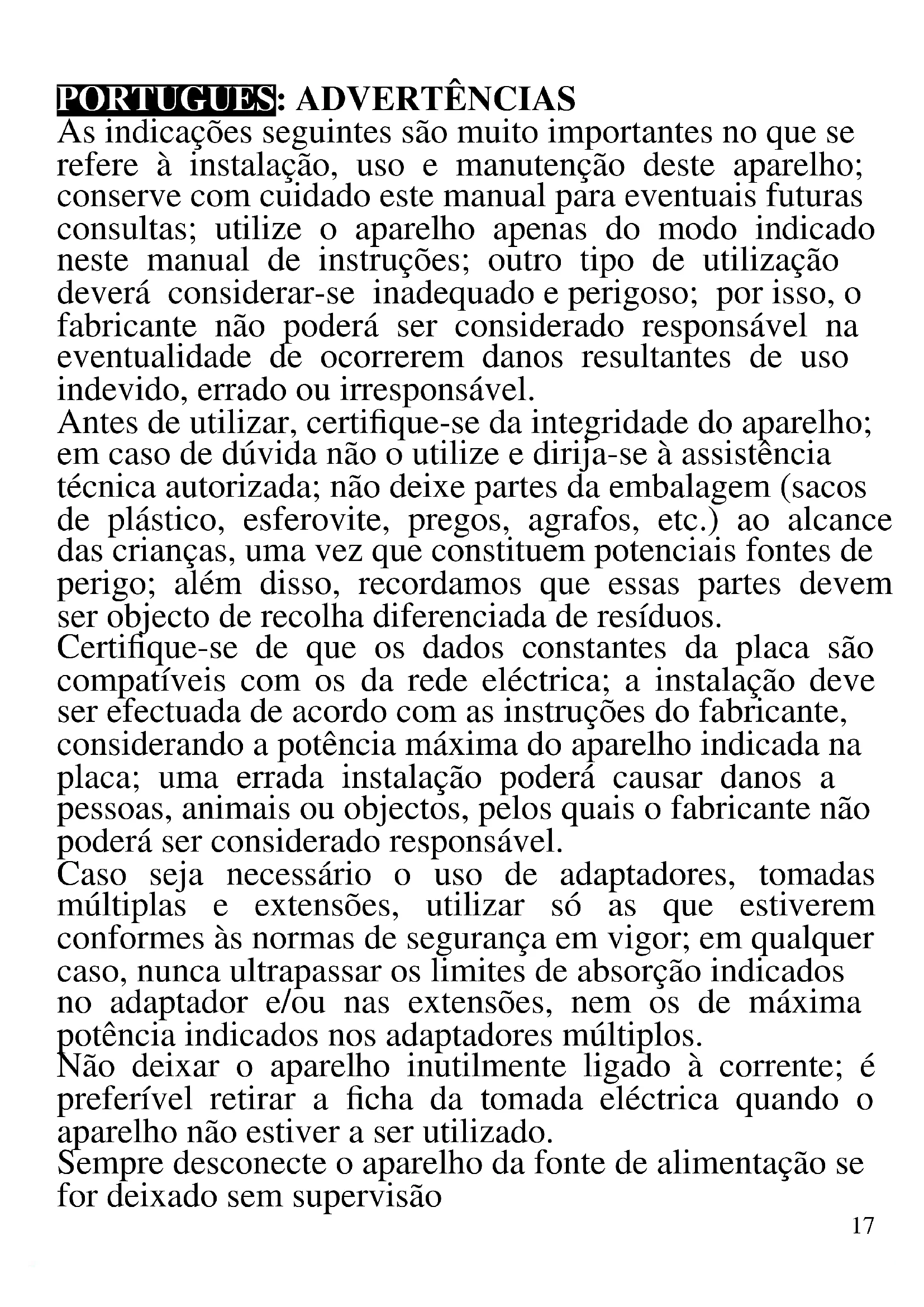 PORTUGUES: ADVERTÊNCIAS
As indicações seguintes são muito importantes no que se refere à instalação, uso e manutenção deste aparelho; conserve com cuidado este manual para eventuais futuras consultas; utilize o aparelho apenas do modo indicado neste manual de instruções; outro tipo de utilização deverá considerar-se inadequado e perigoso; por isso, o fabricante não poderá ser considerado responsável na eventualidade de ocorrerem danos resultantes de uso indevido, errado ou irresponsável.
Antes de utilizar, certifique-se da integridade do aparelho; em caso de dúvida não o utilize e dirija-se à assistência técnica autorizada; não deixe partes da embalagem (sacos de plástico, esferovite, pregos, agrafos, etc.) ao alcance das crianças, uma vez que constituem potenciais fontes de perigo; além disso, recordamos que essas partes devem ser objecto de recolha diferenciada de resíduos.
Certifique-se de que os dados constantes da placa são compatíveis com os da rede eléctrica; a instalação deve ser efectuada de acordo com as instruções do fabricante, considerando a potência máxima do aparelho indicada na placa; uma errada instalação poderá causar danos a pessoas, animais ou objectos, pelos quais o fabricante não poderá ser considerado responsável.
Caso seja necessário o uso de adaptadores, tomadas múltiplas e extensões, utilizar só as que estiverem conformes às normas de segurança em vigor; em qualquer caso, nunca ultrapassar os limites de absorção indicados no adaptador e/ou nas extensões, nem os de máxima potência indicados nos adaptadores múltiplos.
Não deixar o aparelho inutilmente ligado à corrente; é preferível retirar a ficha da tomada eléctrica quando o aparelho não estiver a ser utilizado.
Sempre desconecte o aparelho da fonte de alimentação se for deixado sem supervisão
17